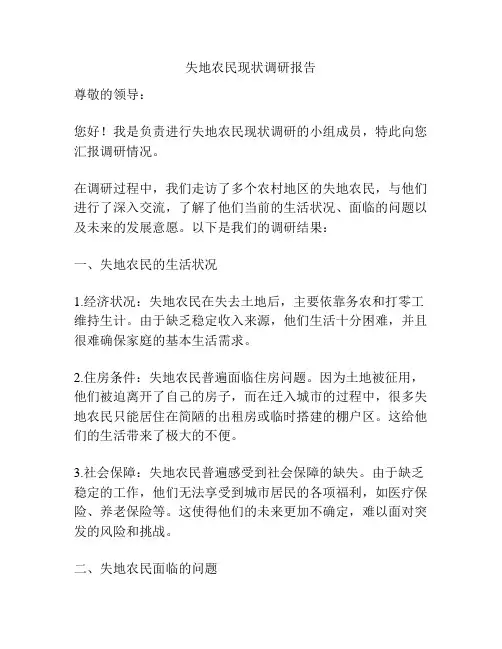 失地农民现状调研报告

尊敬的领导：

您好！我是负责进行失地农民现状调研的小组成员，特此向您汇报调研情况。

在调研过程中，我们走访了多个农村地区的失地农民，与他们进行了深入交流，了解了他们当前的生活状况、面临的问题以及未来的发展意愿。以下是我们的调研结果：

一、失地农民的生活状况

1.经济状况：失地农民在失去土地后，主要依靠务农和打零工维持生计。由于缺乏稳定收入来源，他们生活十分困难，并且很难确保家庭的基本生活需求。

2.住房条件：失地农民普遍面临住房问题。因为土地被征用，他们被迫离开了自己的房子，而在迁入城市的过程中，很多失地农民只能居住在简陋的出租房或临时搭建的棚户区。这给他们的生活带来了极大的不便。

3.社会保障：失地农民普遍感受到社会保障的缺失。由于缺乏稳定的工作，他们无法享受到城市居民的各项福利，如医疗保险、养老保险等。这使得他们的未来更加不确定，难以面对突发的风险和挑战。

二、失地农民面临的问题